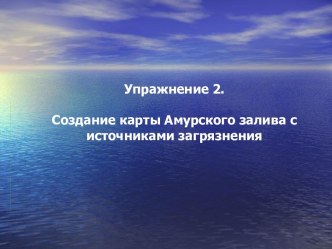 Упражнение 2.

Создание карты Амурского залива с источниками загрязнения